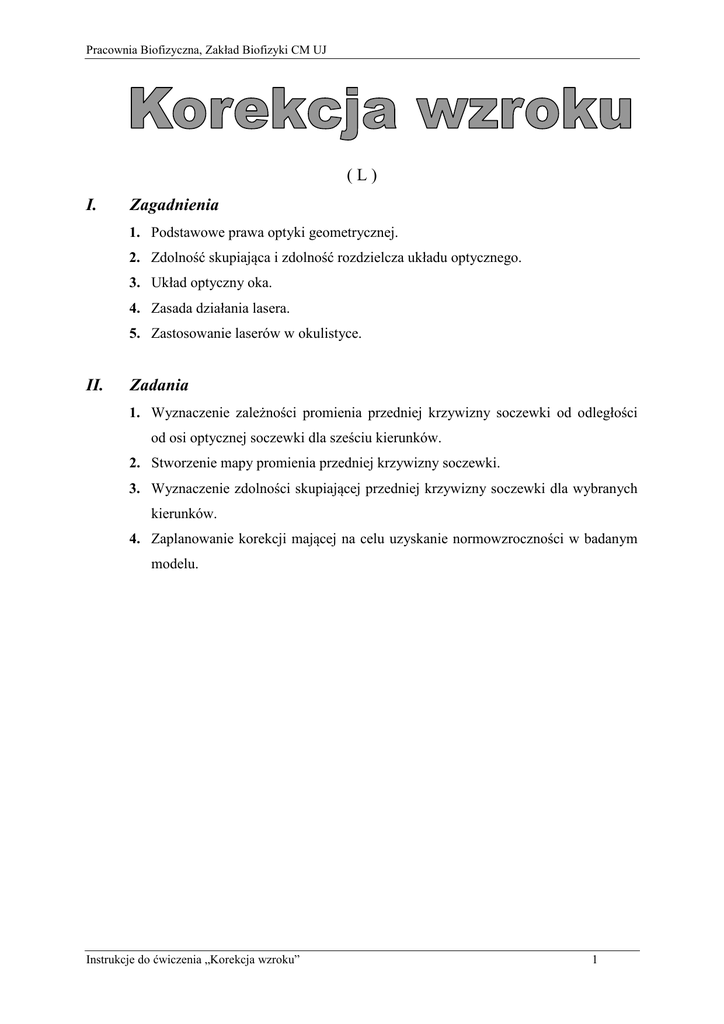 Pracownia Biofizyczna, Zakład Biofizyki CM UJ

Korekcja wzroku

( L )

I. Zagadnienia

1. Podstawowe prawa optyki geometrycznej.
2. Zdolność skupiająca i zdolność rozdzielcza układu optycznego.
3. Układ optyczny oka.
4. Zasada działania lasera.
5. Zastosowanie laserów w okulistyce.

II. Zadania

1. Wyznaczenie zależności promienia przedniej krzywizny soczewki od odległości od osi optycznej soczewki dla sześciu kierunków.
2. Stworzenie mapy promienia przedniej krzywizny soczewki.
3. Wyznaczenie zdolności skupiającej przedniej krzywizny soczewki dla wybranych kierunków.
4. Zaplanowanie korekcji mającej na celu uzyskanie normowzroczności w badanym modelu.

Instrukcje do ćwiczenia „Korekcja wzroku” 1